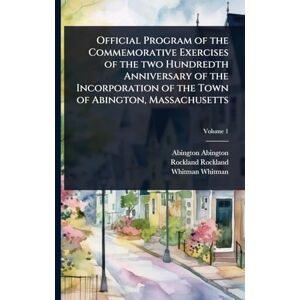 Official Program of the Commemorative Exercises of the two Hundredth Anniversary of the Incorporation of the Town of Abington, Massachusetts

Volume 1

Abington Abington
Rockland Rockland
Whitman Whitman